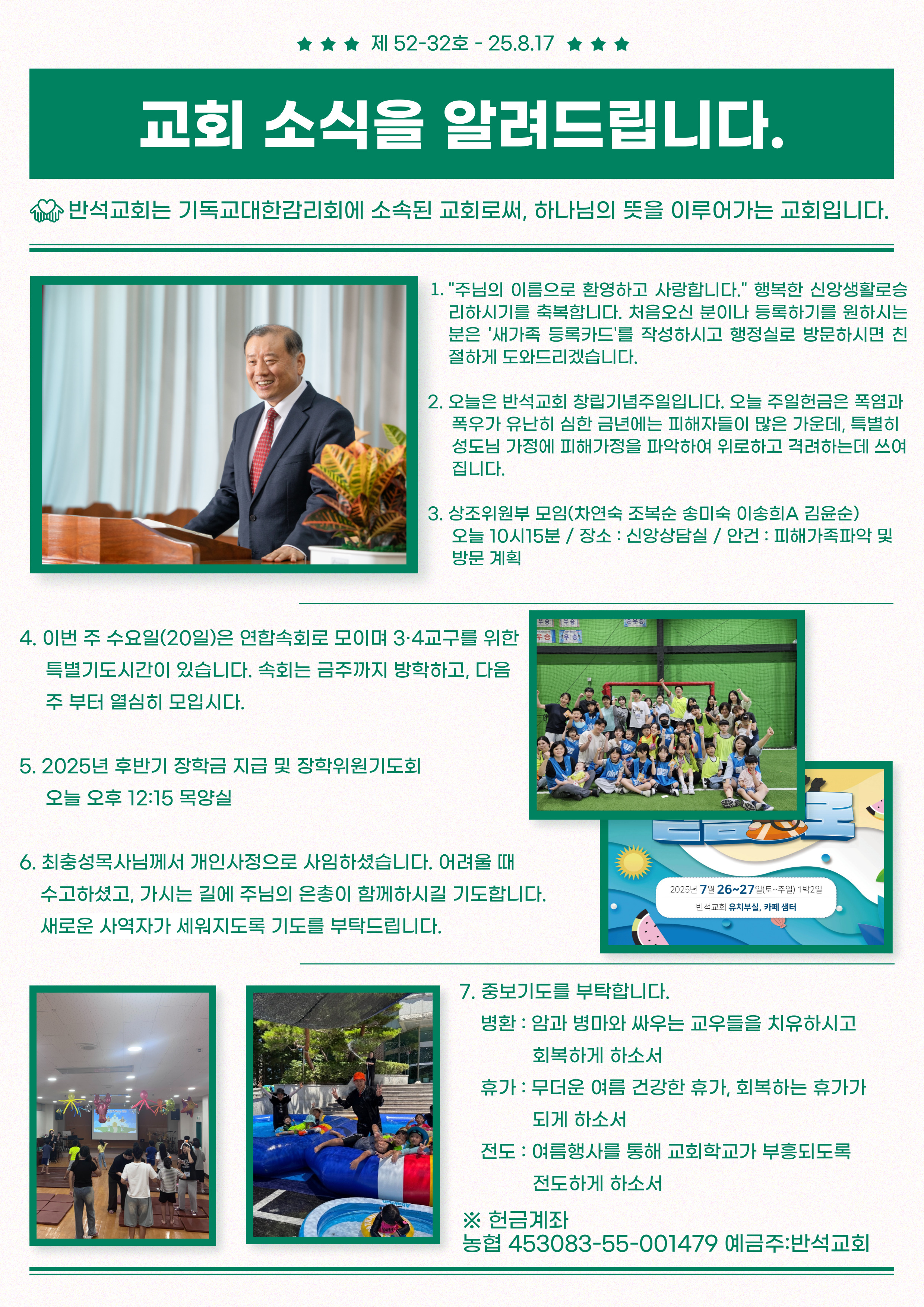 ★ ★ ★ 제 52-32호 - 25.8.17 ★ ★ ★

교회 소식을 알려드립니다.

반석교회는 기독교대한감리회에 소속된 교회로써, 하나님의 뜻을 이루어가는 교회입니다.

1. "주님의 이름으로 환영하고 사랑합니다." 행복한 신앙생활로승리하시기를 축복합니다. 처음오신 분이나 등록하기를 원하시는 분은 '새가족 등록카드'를 작성하시고 행정실로 방문하시면 친절하게 도와드리겠습니다.

2. 오늘은 반석교회 창립기념주일입니다. 오늘 주일헌금은 폭염과 폭우가 유난히 심한 금년에는 피해자들이 많은 가운데, 특별히 성도님 가정에 피해가정을 파악하여 위로하고 격려하는데 쓰여집니다.

3. 상조위원부 모임(차연숙 조복순 송미숙 이송희A 김윤순) 오늘 10시15분 / 장소 : 신앙상담실 / 안건 : 피해가족파악 및 방문 계획

4. 이번 주 수요일(20일)은 연합속회로 모이며 3·4교구를 위한 특별기도시간이 있습니다. 속회는 금주까지 방학하고, 다음 주 부터 열심히 모입시다.

5. 2025년 후반기 장학금 지급 및 장학위원기도회
오늘 오후 12:15 목양실

6. 최충성목사님께서 개인사정으로 사임하셨습니다. 어려울 때 수고하셨고, 가시는 길에 주님의 은총이 함께하시길 기도합니다. 새로운 사역자가 세워지도록 기도를 부탁드립니다.

2025년 7월 26~27일(토~주일) 1박2일
반석교회 유치부실, 카페 샘터

7. 중보기도를 부탁합니다.
병환 : 암과 병마와 싸우는 교우들을 치유하시고 회복하게 하소서
휴가 : 무더운 여름 건강한 휴가, 회복하는 휴가가 되게 하소서
전도 : 여름행사를 통해 교회학교가 부흥되도록 전도하게 하소서

※ 헌금계좌
농협 453083-55-001479 예금주:반석교회